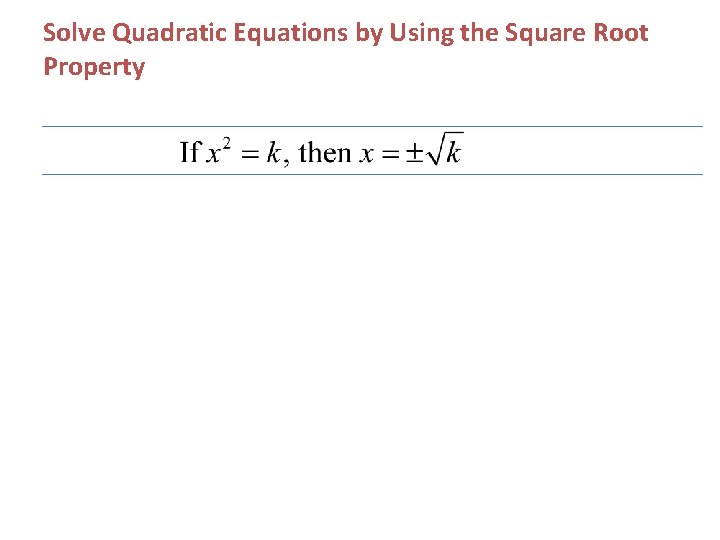 Solve Quadratic Equations by Using the Square Root Property

If $x^2 = k$, then $x = \pm\sqrt{k}$